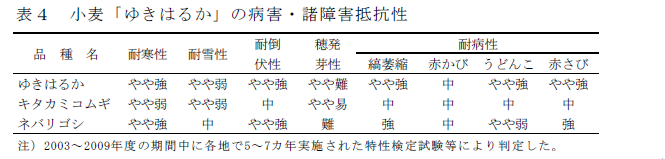 表４　小麦「ゆきはるか」の病害・諸障害抵抗性

| 品　種　名 | 耐寒性 | 耐雪性 | 耐倒伏性 | 穂発芽性 | 耐病性 縞萎縮 | 耐病性 赤かび | 耐病性 うどんこ | 耐病性 赤さび |
|---|---|---|---|---|---|---|---|---|
| ゆきはるか | やや強 | やや弱 | やや強 | やや難 | やや強 | 中 | やや強 | やや強 |
| キタカミコムギ | やや弱 | やや弱 | 中 | やや易 | 中 | 中 | 中 | 中 |
| ネバリゴシ | やや強 | 中 | やや強 | 難 | 強 | 中 | やや弱 | 強 |

注）2003～2009年度の期間中に各地で5～7カ年実施された特性検定試験等により判定した。